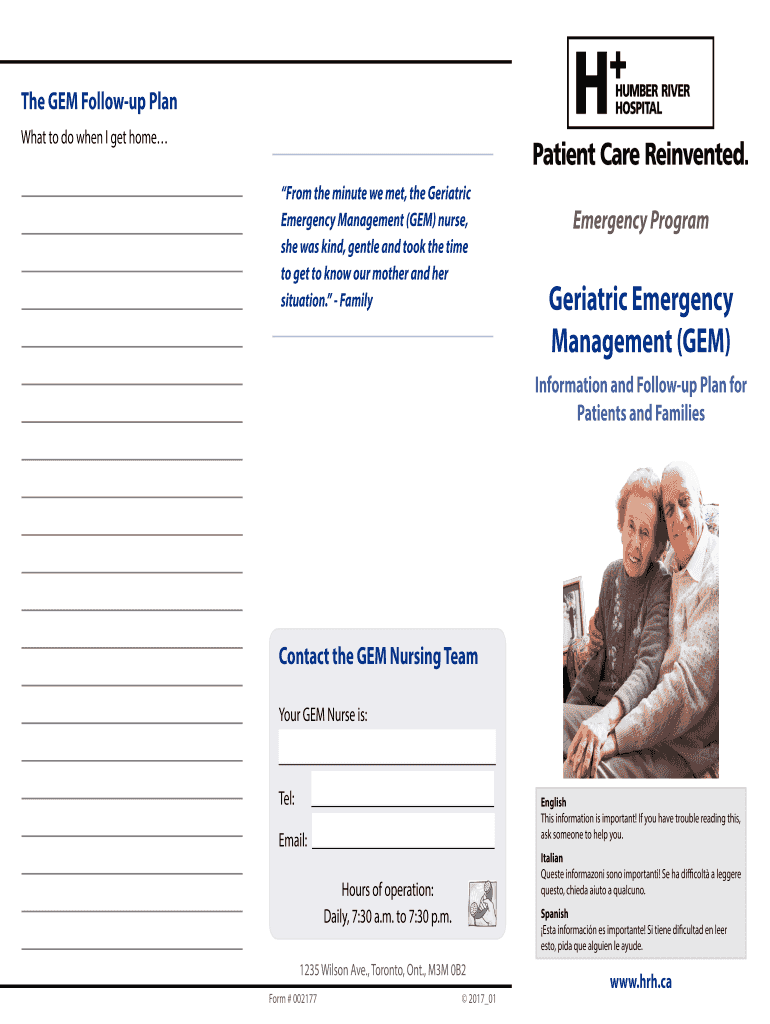 The GEM Follow-up Plan

What to do when I get home…

"From the minute we met, the Geriatric Emergency Management (GEM) nurse, she was kind, gentle and took the time to get to know our mother and her situation." - Family

Contact the GEM Nursing Team

Your GEM Nurse is:

Tel:

Email:

Hours of operation:
Daily, 7:30 a.m. to 7:30 p.m.

1235 Wilson Ave., Toronto, Ont., M3M 0B2

Form # 002177 © 2017_01

H+ HUMBER RIVER HOSPITAL

Patient Care Reinvented.

Emergency Program

Geriatric Emergency Management (GEM)

Information and Follow-up Plan for Patients and Families

English
This information is important! If you have trouble reading this, ask someone to help you.

Italian
Queste informazoni sono importanti! Se ha difficoltà a leggere questo, chieda aiuto a qualcuno.

Spanish
¡Esta información es importante! Si tiene dificultad en leer esto, pida que alguien le ayude.

www.hrh.ca